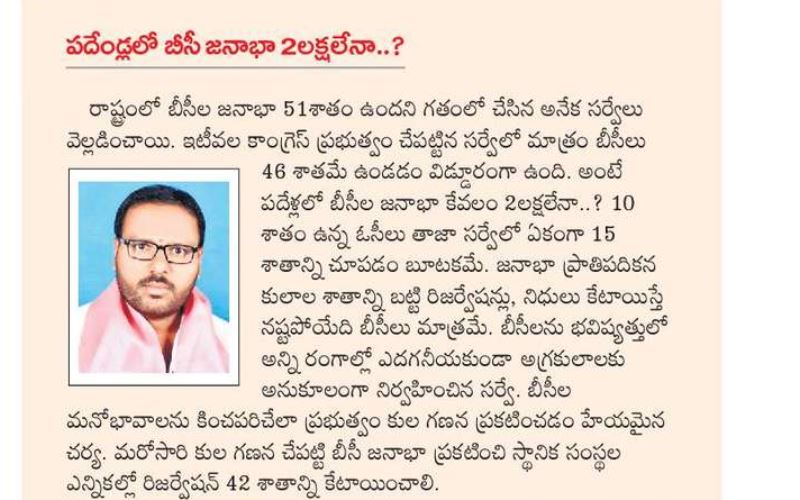 పదేండ్లలో బీసీ జనాభా 2లక్షలేనా..?

రాష్ట్రంలో బీసీల జనాభా 51శాతం ఉందని గతంలో చేసిన అనేక సర్వేలు వెల్లడించాయి. ఇటీవల కాంగ్రెస్ ప్రభుత్వం చేపట్టిన సర్వేలో మాత్రం బీసీలు 46 శాతమే ఉండడం విడ్డూరంగా ఉంది. అంటే పదేళ్లలో బీసీల జనాభా కేవలం 2లక్షలేనా..? 10 శాతం ఉన్న ఓసీలు తాజా సర్వేలో ఏకంగా 15 శాతాన్ని చూపడం బూటకమే. జనాభా ప్రాతిపదికన కులాల శాతాన్ని బట్టి రిజర్వేషన్లు, నిధులు కేటాయిస్తే నష్టపోయేది బీసీలు మాత్రమే. బీసీలను భవిష్యత్తులో అన్ని రంగాల్లో ఎదగనీయకుండా అగ్రకులాలకు అనుకూలంగా నిర్వహించిన సర్వే. బీసీల మనోభావాలను కించపరిచేలా ప్రభుత్వం కుల గణన ప్రకటించడం హేయమైన చర్య. మరోసారి కుల గణన చేపట్టి బీసీ జనాభా ప్రకటించి స్థానిక సంస్థల ఎన్నికల్లో రిజర్వేషన్ 42 శాతాన్ని కేటాయించాలి.